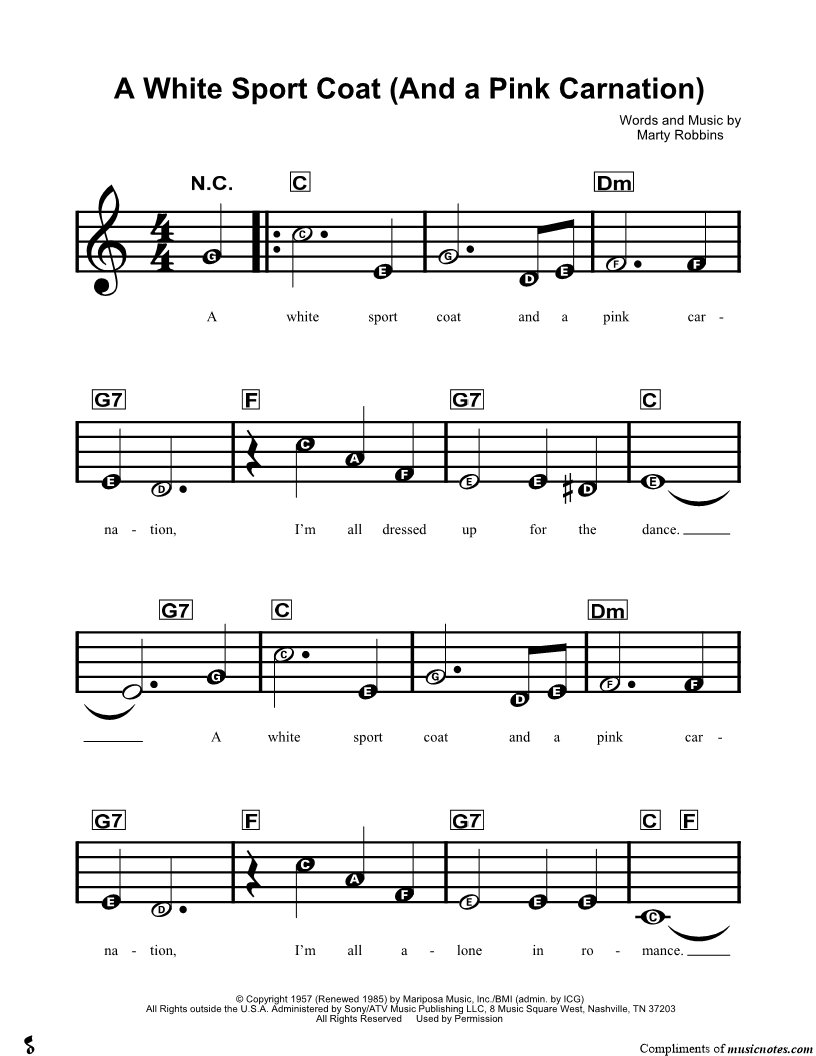 A White Sport Coat (And a Pink Carnation)

Words and Music by
Marty Robbins

N.C. C Dm

G C E G D E F F

A white sport coat and a pink car -

G7 F G7 C

E D C A F E E D E

na - tion, I'm all dressed up for the dance.

G7 C Dm

G C E G D E F F

A white sport coat and a pink car -

G7 F G7 C F

E D C A F E E E C

na - tion, I'm all a - lone in ro - mance.

© Copyright 1957 (Renewed 1985) by Mariposa Music, Inc./BMI (admin. by ICG)
All Rights outside the U.S.A. Administered by Sony/ATV Music Publishing LLC, 8 Music Square West, Nashville, TN 37203
All Rights Reserved Used by Permission

Compliments of musicnotes.com